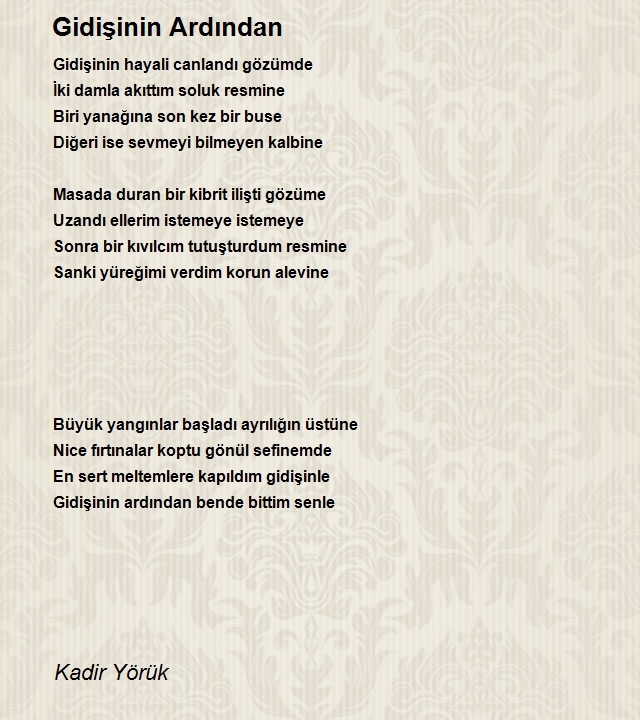 Gidişinin Ardından

Gidişinin hayali canlandı gözümde
İki damla akıttım soluk resmine
Biri yanağına son kez bir buse
Diğeri ise sevmeyi bilmeyen kalbine

Masada duran bir kibrit ilişti gözüme
Uzandı ellerim istemeye istemeye
Sonra bir kıvılcım tutuşturdum resmine
Sanki yüreğimi verdim korun alevine

Büyük yangınlar başladı ayrılığın üstüne
Nice fırtınalar koptu gönül sefinemde
En sert meltemlere kapıldım gidişinle
Gidişinin ardından bende bittim senle

Kadir Yörük